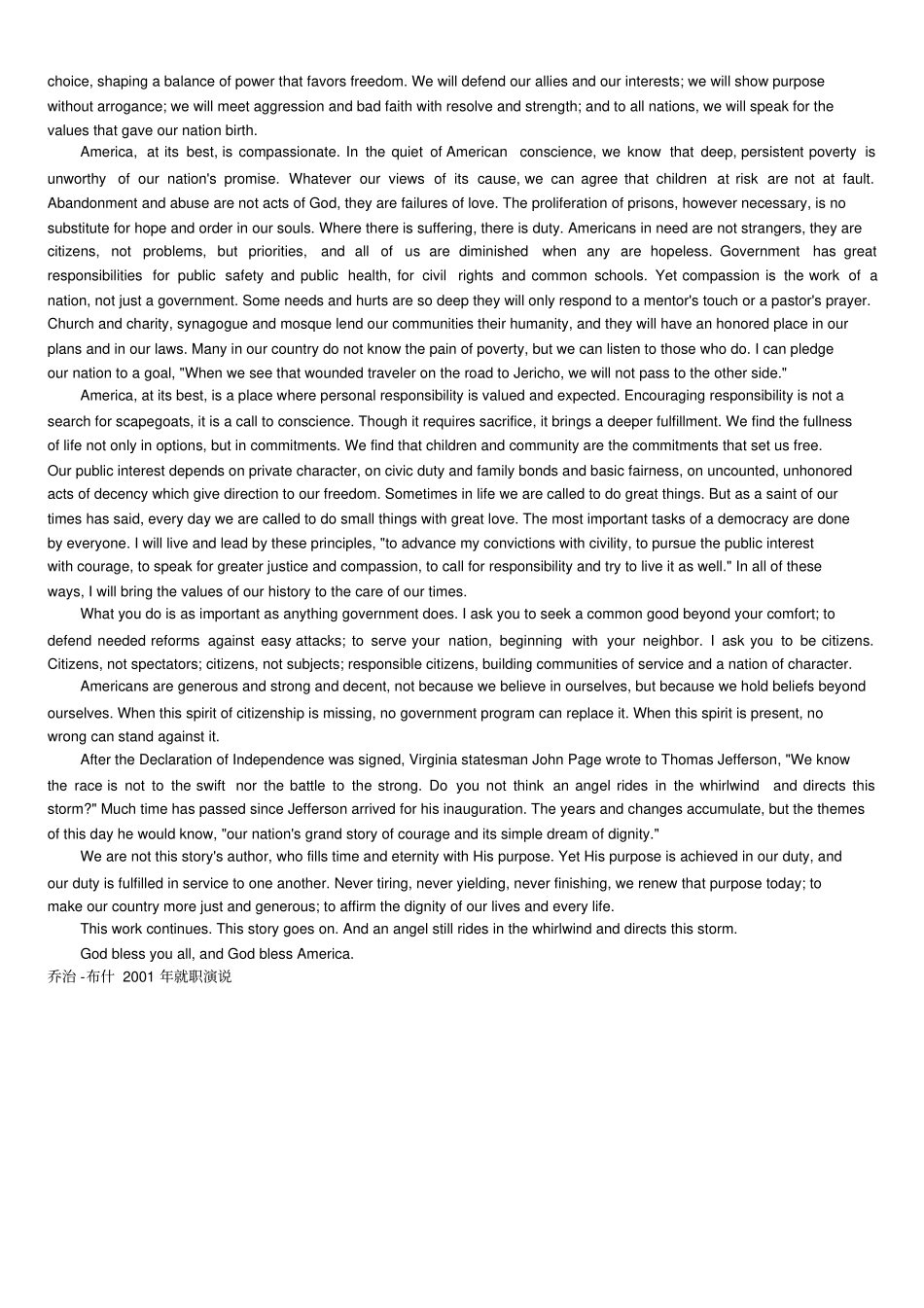 choice, shaping a balance of power that favors freedom. We will defend our allies and our interests; we will show purpose without arrogance; we will meet aggression and bad faith with resolve and strength; and to all nations, we will speak for the values that gave our nation birth.

America, at its best, is compassionate. In the quiet of American conscience, we know that deep, persistent poverty is unworthy of our nation's promise. Whatever our views of its cause, we can agree that children at risk are not at fault. Abandonment and abuse are not acts of God, they are failures of love. The proliferation of prisons, however necessary, is no substitute for hope and order in our souls. Where there is suffering, there is duty. Americans in need are not strangers, they are citizens, not problems, but priorities, and all of us are diminished when any are hopeless. Government has great responsibilities for public safety and public health, for civil rights and common schools. Yet compassion is the work of a nation, not just a government. Some needs and hurts are so deep they will only respond to a mentor's touch or a pastor's prayer. Church and charity, synagogue and mosque lend our communities their humanity, and they will have an honored place in our plans and in our laws. Many in our country do not know the pain of poverty, but we can listen to those who do. I can pledge our nation to a goal, "When we see that wounded traveler on the road to Jericho, we will not pass to the other side."

America, at its best, is a place where personal responsibility is valued and expected. Encouraging responsibility is not a search for scapegoats, it is a call to conscience. Though it requires sacrifice, it brings a deeper fulfillment. We find the fullness of life not only in options, but in commitments. We find that children and community are the commitments that set us free. Our public interest depends on private character, on civic duty and family bonds and basic fairness, on uncounted, unhonored acts of decency which give direction to our freedom. Sometimes in life we are called to do great things. But as a saint of our times has said, every day we are called to do small things with great love. The most important tasks of a democracy are done by everyone. I will live and lead by these principles, "to advance my convictions with civility, to pursue the public interest with courage, to speak for greater justice and compassion, to call for responsibility and try to live it as well." In all of these ways, I will bring the values of our history to the care of our times.

What you do is as important as anything government does. I ask you to seek a common good beyond your comfort; to defend needed reforms against easy attacks; to serve your nation, beginning with your neighbor. I ask you to be citizens. Citizens, not spectators; citizens, not subjects; responsible citizens, building communities of service and a nation of character.

Americans are generous and strong and decent, not because we believe in ourselves, but because we hold beliefs beyond ourselves. When this spirit of citizenship is missing, no government program can replace it. When this spirit is present, no wrong can stand against it.

After the Declaration of Independence was signed, Virginia statesman John Page wrote to Thomas Jefferson, "We know the race is not to the swift nor the battle to the strong. Do you not think an angel rides in the whirlwind and directs this storm?" Much time has passed since Jefferson arrived for his inauguration. The years and changes accumulate, but the themes of this day he would know, "our nation's grand story of courage and its simple dream of dignity."

We are not this story's author, who fills time and eternity with His purpose. Yet His purpose is achieved in our duty, and our duty is fulfilled in service to one another. Never tiring, never yielding, never finishing, we renew that purpose today; to make our country more just and generous; to affirm the dignity of our lives and every life.

This work continues. This story goes on. And an angel still rides in the whirlwind and directs this storm.

God bless you all, and God bless America.

乔治 -布什 2001 年就职演说